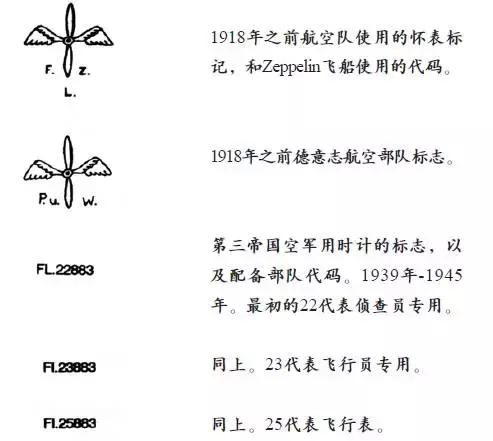 F. Z.
L.

1918年之前航空队使用的怀表标记，和Zeppelin飞船使用的代码。

P.u. W.

1918年之前德意志航空部队标志。

FL.22883

第三帝国空军用时计的标志，以及配备部队代码。1939年-1945年。最初的22代表侦查员专用。

Fl.23883

同上。23代表飞行员专用。

Fl.25883

同上。25代表飞行表。